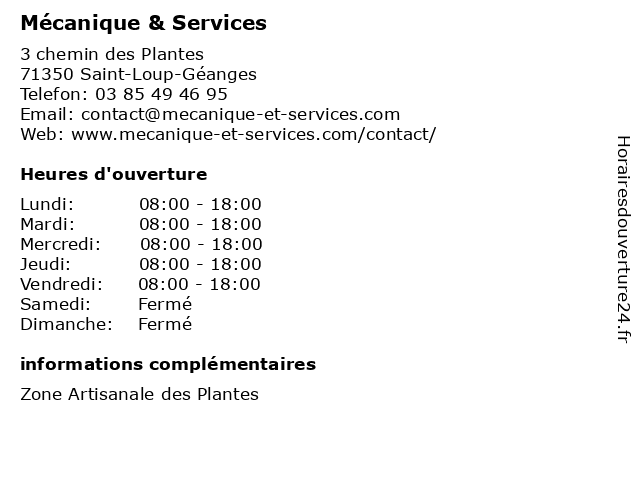 Mécanique & Services

3 chemin des Plantes
71350 Saint-Loup-Géanges
Telefon: 03 85 49 46 95
Email: contact@mecanique-et-services.com
Web: www.mecanique-et-services.com/contact/

Heures d'ouverture

Lundi: 08:00 - 18:00
Mardi: 08:00 - 18:00
Mercredi: 08:00 - 18:00
Jeudi: 08:00 - 18:00
Vendredi: 08:00 - 18:00
Samedi: Fermé
Dimanche: Fermé

informations complémentaires

Zone Artisanale des Plantes

Horairesdouverture24.fr